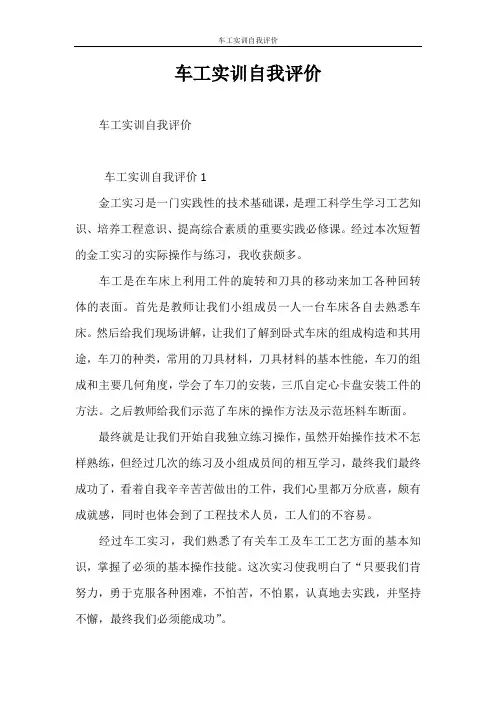 车工实训自我评价

车工实训自我评价

车工实训自我评价

车工实训自我评价 1

金工实习是一门实践性的技术基础课，是理工科学生学习工艺知识、培养工程意识、提高综合素质的重要实践必修课。经过本次短暂的金工实习的实际操作与练习，我收获颇多。

车工是在车床上利用工件的旋转和刀具的移动来加工各种回转体的表面。首先是教师让我们小组成员一人一台车床各自去熟悉车床。然后给我们现场讲解，让我们了解到卧式车床的组成构造和其用途，车刀的种类，常用的刀具材料，刀具材料的基本性能，车刀的组成和主要几何角度，学会了车刀的安装，三爪自定心卡盘安装工件的方法。之后教师给我们示范了车床的操作方法及示范坯料车断面。

最终就是让我们开始自我独立练习操作，虽然开始操作技术不怎样熟练，但经过几次的练习及小组成员间的相互学习，最终我们最终成功了，看着自我辛辛苦苦做出的工件，我们心里都万分欣喜，颇有成就感，同时也体会到了工程技术人员，工人们的不容易。

经过车工实习，我们熟悉了有关车工及车工工艺方面的基本知识，掌握了必须的基本操作技能。这次实习使我明白了“只要我们肯努力，勇于克服各种困难，不怕苦，不怕累，认真地去实践，并坚持不懈，最终我们必须能成功”。